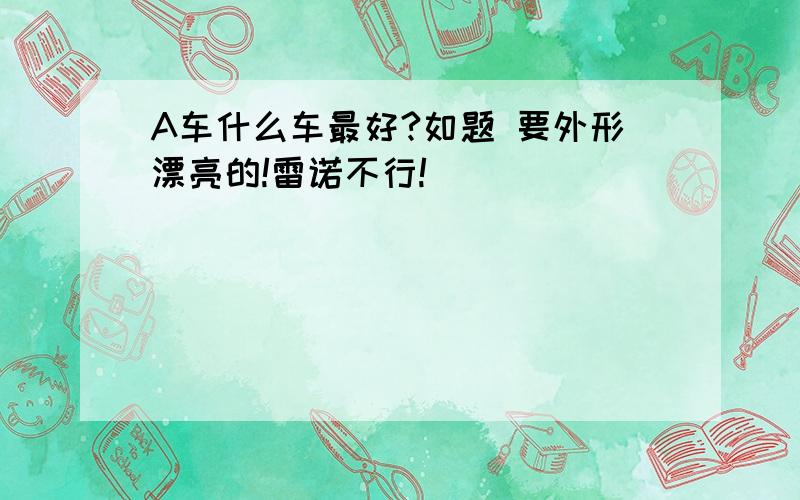 A车什么车最好?如题 要外形漂亮的!雷诺不行!

ABC

Back to School